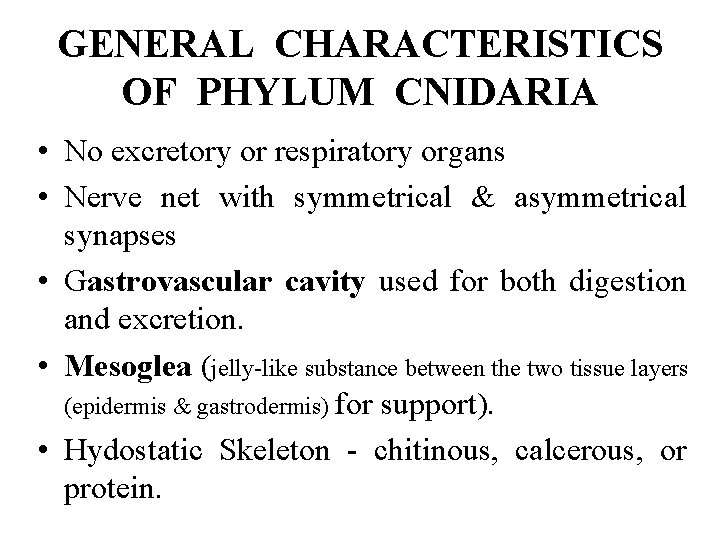 GENERAL CHARACTERISTICS OF PHYLUM CNIDARIA

• No excretory or respiratory organs
• Nerve net with symmetrical & asymmetrical synapses
• Gastrovascular cavity used for both digestion and excretion.
• Mesoglea (jelly-like substance between the two tissue layers (epidermis & gastrodermis) for support).
• Hydostatic Skeleton - chitinous, calcerous, or protein.